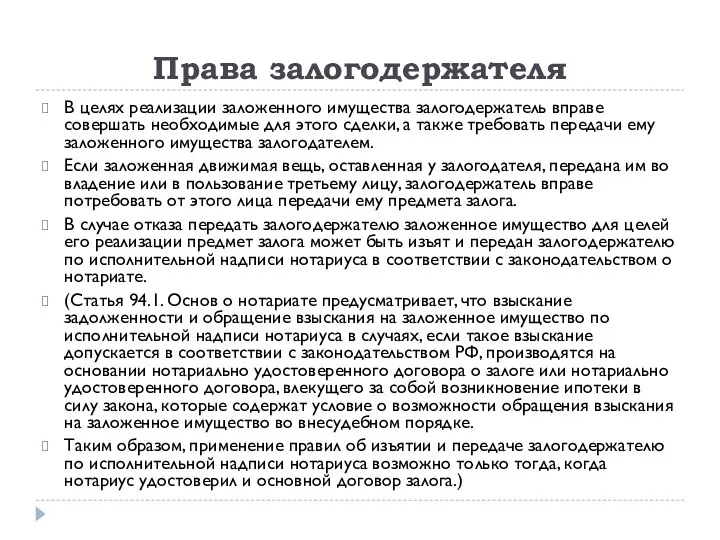 Права залогодержателя

В целях реализации заложенного имущества залогодержатель вправе совершать необходимые для этого сделки, а также требовать передачи ему заложенного имущества залогодателем.

Если заложенная движимая вещь, оставленная у залогодателя, передана им во владение или в пользование третьему лицу, залогодержатель вправе потребовать от этого лица передачи ему предмета залога.

В случае отказа передать залогодержателю заложенное имущество для целей его реализации предмет залога может быть изъят и передан залогодержателю по исполнительной надписи нотариуса в соответствии с законодательством о нотариате.

(Статья 94.1. Основ о нотариате предусматривает, что взыскание задолженности и обращение взыскания на заложенное имущество по исполнительной надписи нотариуса в случаях, если такое взыскание допускается в соответствии с законодательством РФ, производятся на основании нотариально удостоверенного договора о залоге или нотариально удостоверенного договора, влекущего за собой возникновение ипотеки в силу закона, которые содержат условие о возможности обращения взыскания на заложенное имущество во внесудебном порядке.

Таким образом, применение правил об изъятии и передаче залогодержателю по исполнительной надписи нотариуса возможно только тогда, когда нотариус удостоверил и основной договор залога.)